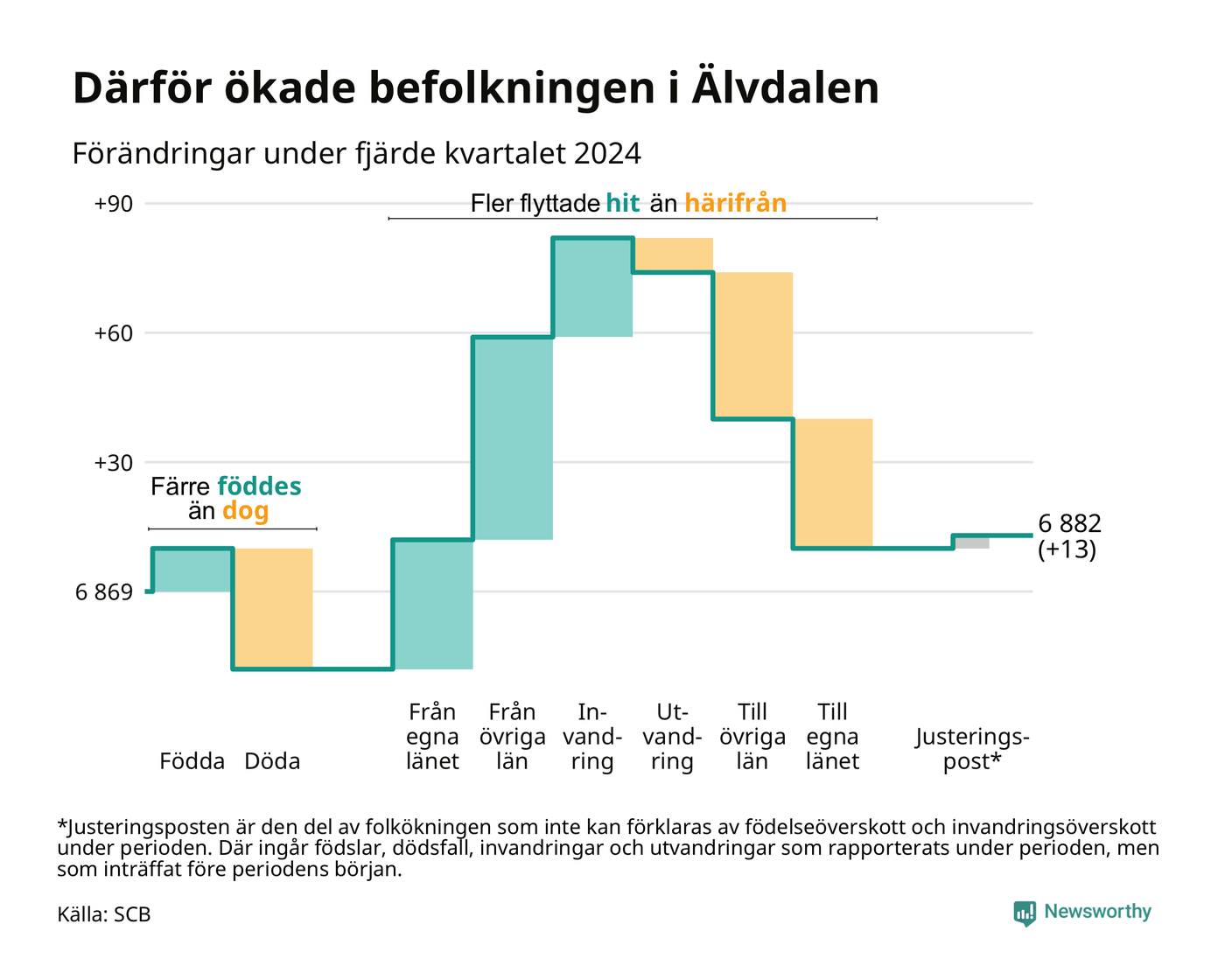 Därför ökade befolkningen i Älvdalen

Förändringar under fjärde kvartalet 2024

+90

+60

+30

6 869

Fler flyttade hit än härifrån

Färre föddes än dog

6 882 (+13)

Födda

Döda

Från egna länet

Från övriga län

Invandring

Utvandring

Till övriga län

Till egna länet

Justeringspost*

*Justeringsposten är den del av folkökningen som inte kan förklaras av födelseöverskott och invandringsöverskott under perioden. Där ingår födslar, dödsfall, invandringar och utvandringar som rapporterats under perioden, men som inträffat före periodens början.

Källa: SCB

Newsworthy